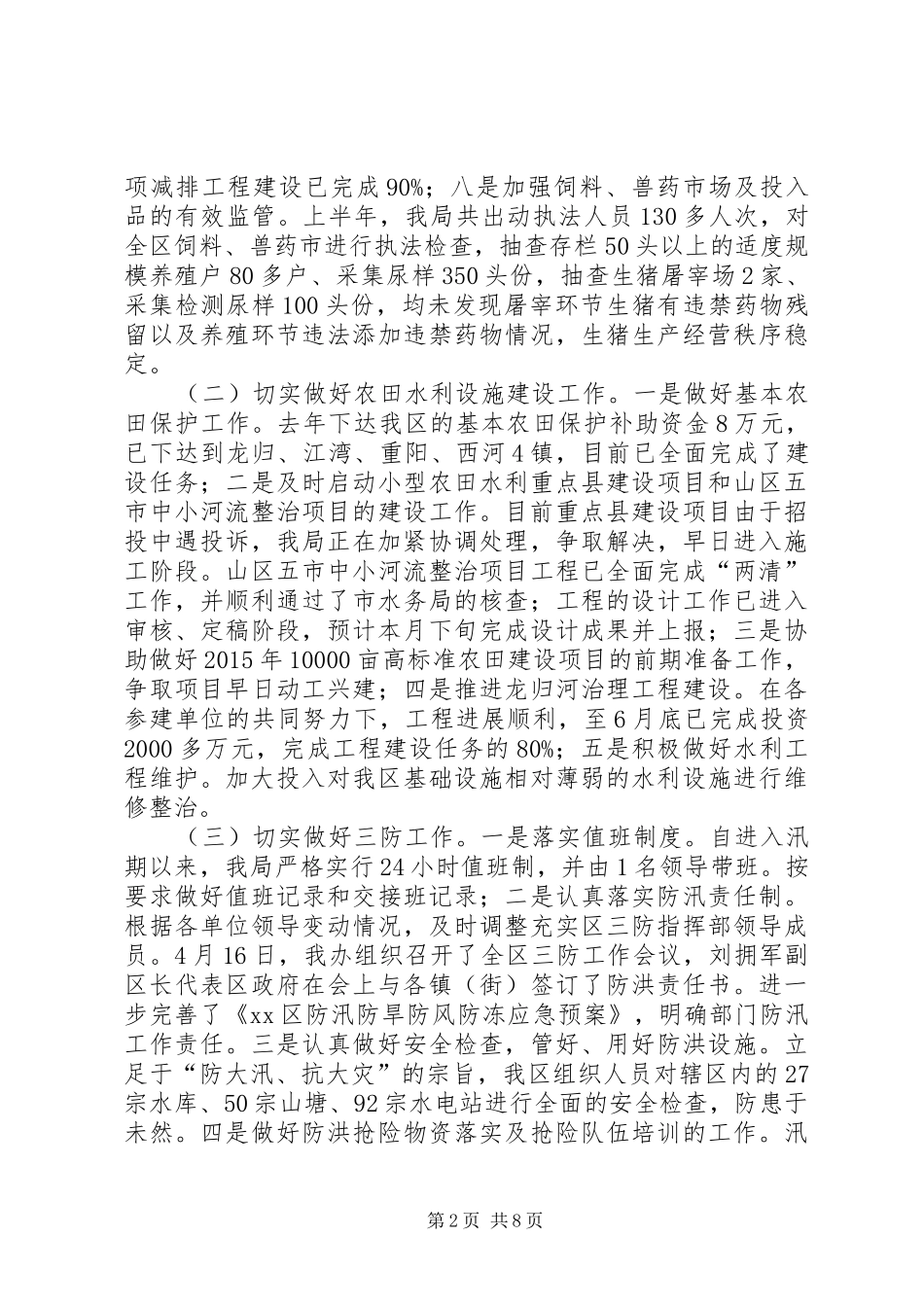 项减排工程建设已完成90%；八是加强饲料、兽药市场及投入品的有效监管。上半年，我局共出动执法人员130多人次，对全区饲料、兽药市进行执法检查，抽查存栏50头以上的适度规模养殖户80多户、采集尿样350头份，抽查生猪屠宰场2家、采集检测尿样100头份，均未发现屠宰环节生猪有违禁药物残留以及养殖环节违法添加违禁药物情况，生猪生产经营秩序稳定。

（二）切实做好农田水利设施建设工作。一是做好基本农田保护工作。去年下达我区的基本农田保护补助资金8万元，已下达到龙归、江湾、重阳、西河4镇，目前已全面完成了建设任务；二是及时启动小型农田水利重点县建设项目和山区五市中小河流整治项目的建设工作。目前重点县建设项目由于招投中遇投诉，我局正在加紧协调处理，争取解决，早日进入施工阶段。山区五市中小河流整治项目工程已全面完成“两清”工作，并顺利通过了市水务局的核查；工程的设计工作已进入审核、定稿阶段，预计本月下旬完成设计成果并上报；三是协助做好2015年10000亩高标准农田建设项目的前期准备工作，争取项目早日动工兴建；四是推进龙归河治理工程建设。在各参建单位的共同努力下，工程进展顺利，至6月底已完成投资2000多万元，完成工程建设任务的80%；五是积极做好水利工程维护。加大投入对我区基础设施相对薄弱的水利设施进行维修整治。

（三）切实做好三防工作。一是落实值班制度。自进入汛期以来，我局严格实行24小时值班制，并由1名领导带班。按要求做好值班记录和交接班记录；二是认真落实防汛责任制。根据各单位领导变动情况，及时调整充实区三防指挥部领导成员。4月16日，我办组织召开了全区三防工作会议，刘拥军副区长代表区政府在会上与各镇（街）签订了防洪责任书。进一步完善了《xx区防汛防旱防风防冻应急预案》，明确部门防汛工作责任。三是认真做好安全检查，管好、用好防洪设施。立足于“防大汛、抗大灾”的宗旨，我区组织人员对辖区内的27宗水库、50宗山塘、92宗水电站进行全面的安全检查，防患于未然。四是做好防洪抢险物资落实及抢险队伍培训的工作。汛

第2页 共8页